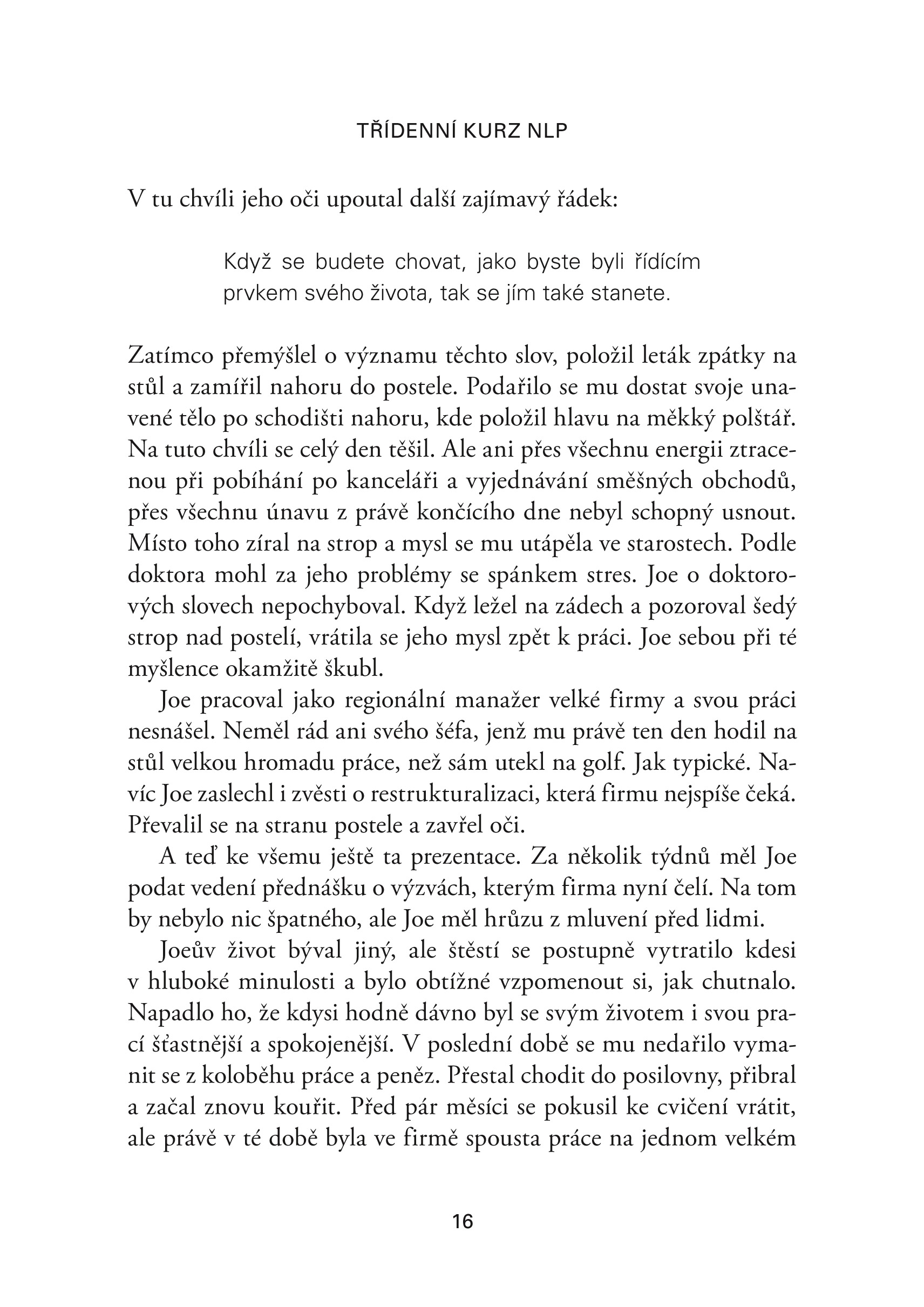 TŘÍDENNÍ KURZ NLP

V tu chvíli jeho oči upoutal další zajímavý řádek:

Když se budete chovat, jako byste byli řídícím prvkem svého života, tak se jím také stanete.

Zatímco přemýšlel o významu těchto slov, položil leták zpátky na stůl a zamířil nahoru do postele. Podařilo se mu dostat svoje unavené tělo po schodišti nahoru, kde položil hlavu na měkký polštář. Na tuto chvíli se celý den těšil. Ale ani přes všechnu energii ztracenou při pobíhání po kanceláři a vyjednávání směšných obchodů, přes všechnu únavu z právě končícího dne nebyl schopný usnout. Místo toho zíral na strop a mysl se mu utápěla ve starostech. Podle doktora mohl za jeho problémy se spánkem stres. Joe o doktorových slovech nepochyboval. Když ležel na zádech a pozoroval šedý strop nad postelí, vrátila se jeho mysl zpět k práci. Joe sebou při té myšlence okamžitě škubl.

Joe pracoval jako regionální manažer velké firmy a svou práci nesnášel. Neměl rád ani svého šéfa, jenž mu právě ten den hodil na stůl velkou hromadu práce, než sám utekl na golf. Jak typické. Navíc Joe zaslechl i zvěsti o restrukturalizaci, která firmu nejspíše čeká. Převalil se na stranu postele a zavřel oči.

A teď ke všemu ještě ta prezentace. Za několik týdnů měl Joe podat vedení přednášku o výzvách, kterým firma nyní čelí. Na tom by nebylo nic špatného, ale Joe měl hrůzu z mluvení před lidmi.

Joeův život býval jiný, ale štěstí se postupně vytratilo kdesi v hluboké minulosti a bylo obtížné vzpomenout si, jak chutnalo. Napadlo ho, že kdysi hodně dávno byl se svým životem i svou prací šťastnější a spokojenější. V poslední době se mu nedařilo vymanit se z koloběhu práce a peněz. Přestal chodit do posilovny, přibral a začal znovu kouřit. Před pár měsíci se pokusil ke cvičení vrátit, ale právě v té době byla ve firmě spousta práce na jednom velkém

16